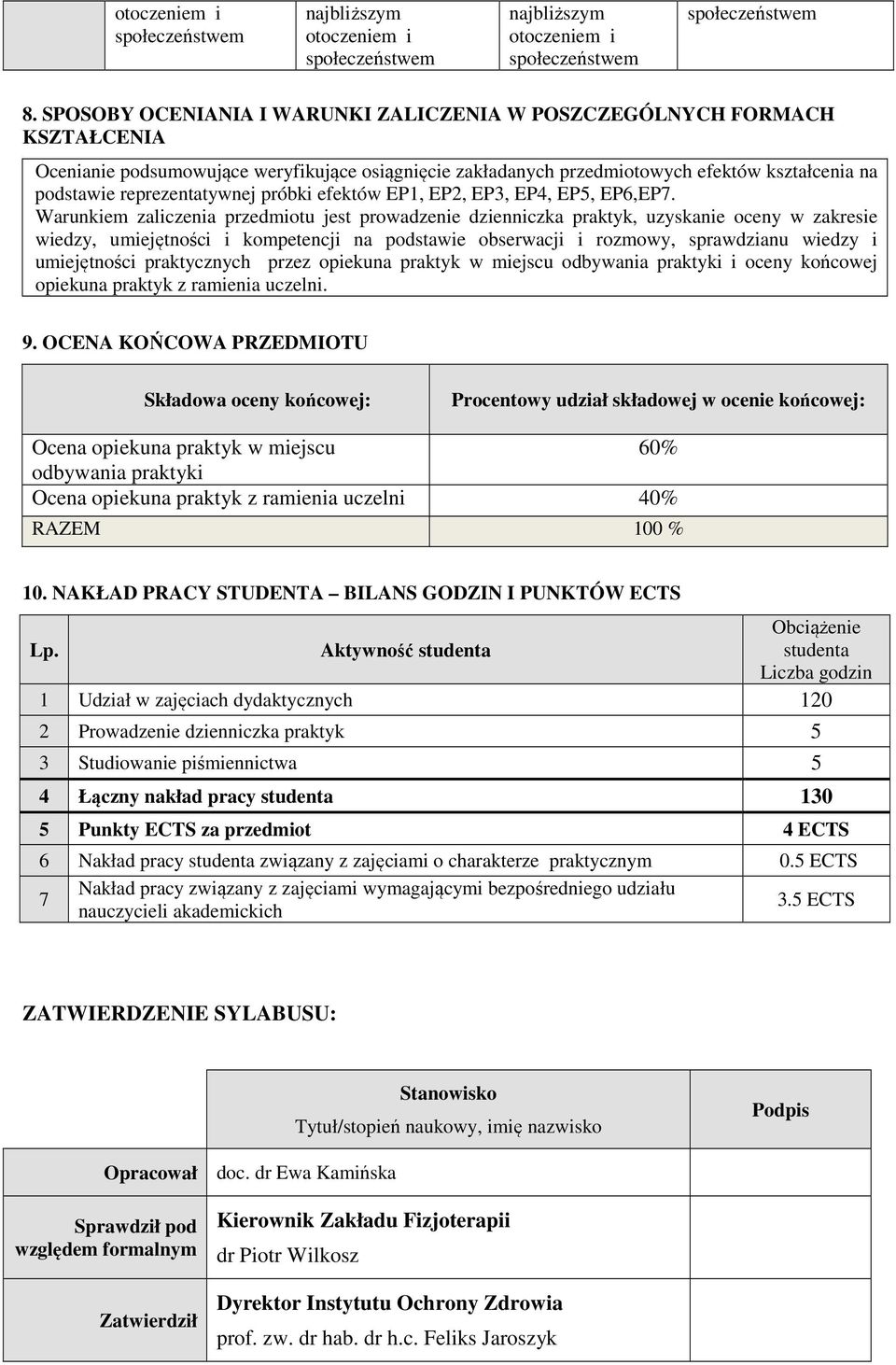 |  | otoczeniem i społeczeństwem | najbliższym otoczeniem i społeczeństwem | najbliższym otoczeniem i społeczeństwem | społeczeństwem |
|---|---|---|---|---|

8. SPOSOBY OCENIANIA I WARUNKI ZALICZENIA W POSZCZEGÓLNYCH FORMACH KSZTAŁCENIA

Ocenianie podsumowujące weryfikujące osiągnięcie zakładanych przedmiotowych efektów kształcenia na podstawie reprezentatywnej próbki efektów EP1, EP2, EP3, EP4, EP5, EP6,EP7.
Warunkiem zaliczenia przedmiotu jest prowadzenie dzienniczka praktyk, uzyskanie oceny w zakresie wiedzy, umiejętności i kompetencji na podstawie obserwacji i rozmowy, sprawdzianu wiedzy i umiejętności praktycznych przez opiekuna praktyk w miejscu odbywania praktyki i oceny końcowej opiekuna praktyk z ramienia uczelni.

9. OCENA KOŃCOWA PRZEDMIOTU

| Składowa oceny końcowej: | Procentowy udział składowej w ocenie końcowej: |
|---|---|
| Ocena opiekuna praktyk w miejscu odbywania praktyki | 60% |
| Ocena opiekuna praktyk z ramienia uczelni | 40% |
| RAZEM | 100 % |

10. NAKŁAD PRACY STUDENTA – BILANS GODZIN I PUNKTÓW ECTS

| Lp. | Aktywność studenta | Obciążenie studenta Liczba godzin |
|---|---|---|
| 1 | Udział w zajęciach dydaktycznych | 120 |
| 2 | Prowadzenie dzienniczka praktyk | 5 |
| 3 | Studiowanie piśmiennictwa | 5 |
| 4 | Łączny nakład pracy studenta | 130 |
| 5 | Punkty ECTS za przedmiot | 4 ECTS |
| 6 | Nakład pracy studenta związany z zajęciami o charakterze praktycznym | 0.5 ECTS |
| 7 | Nakład pracy związany z zajęciami wymagającymi bezpośredniego udziału nauczycieli akademickich | 3.5 ECTS |

ZATWIERDZENIE SYLABUSU:

|  | Stanowisko Tytuł/stopień naukowy, imię nazwisko | Podpis |
|---|---|---|
| Opracował | doc. dr Ewa Kamińska |  |
| Sprawdził pod względem formalnym | Kierownik Zakładu Fizjoterapii dr Piotr Wilkosz |  |
| Zatwierdził | Dyrektor Instytutu Ochrony Zdrowia prof. zw. dr hab. dr h.c. Feliks Jaroszyk |  |